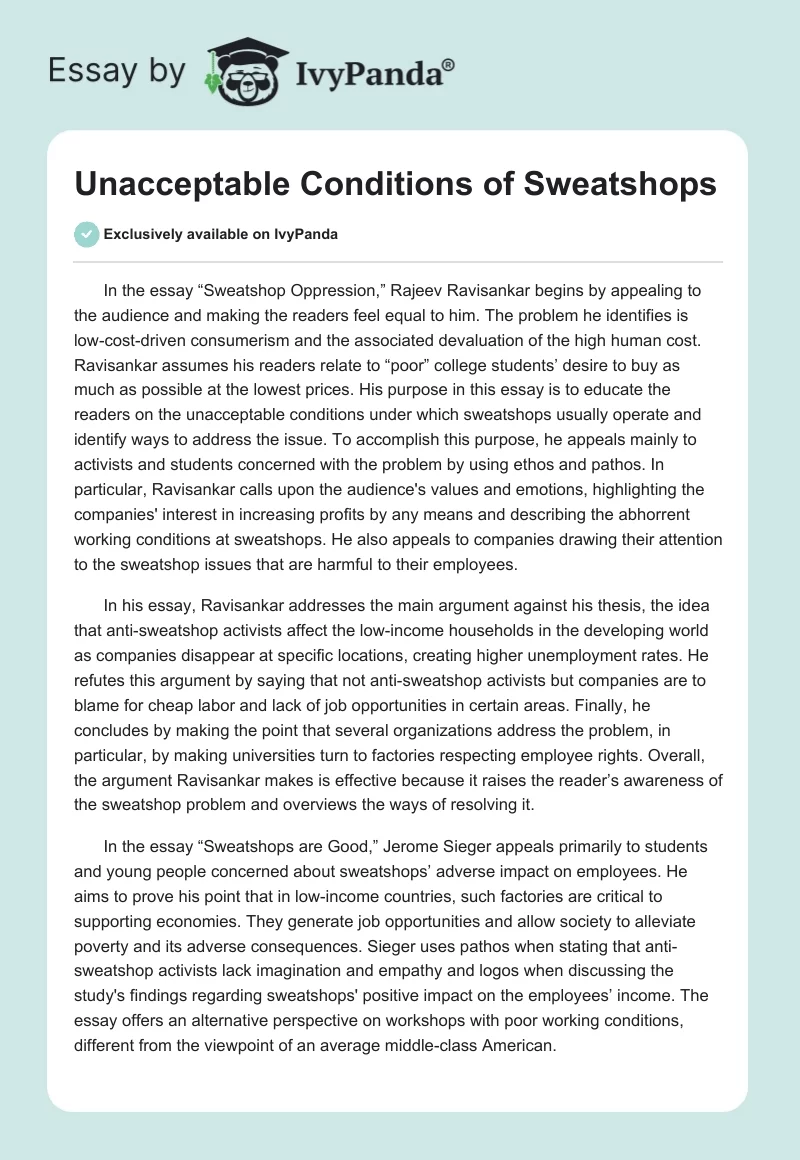 Essay by IvyPanda®

Unacceptable Conditions of Sweatshops

Exclusively available on IvyPanda

In the essay “Sweatshop Oppression,” Rajeev Ravisankar begins by appealing to the audience and making the readers feel equal to him. The problem he identifies is low-cost-driven consumerism and the associated devaluation of the high human cost. Ravisankar assumes his readers relate to “poor” college students’ desire to buy as much as possible at the lowest prices. His purpose in this essay is to educate the readers on the unacceptable conditions under which sweatshops usually operate and identify ways to address the issue. To accomplish this purpose, he appeals mainly to activists and students concerned with the problem by using ethos and pathos. In particular, Ravisankar calls upon the audience's values and emotions, highlighting the companies' interest in increasing profits by any means and describing the abhorrent working conditions at sweatshops. He also appeals to companies drawing their attention to the sweatshop issues that are harmful to their employees.

In his essay, Ravisankar addresses the main argument against his thesis, the idea that anti-sweatshop activists affect the low-income households in the developing world as companies disappear at specific locations, creating higher unemployment rates. He refutes this argument by saying that not anti-sweatshop activists but companies are to blame for cheap labor and lack of job opportunities in certain areas. Finally, he concludes by making the point that several organizations address the problem, in particular, by making universities turn to factories respecting employee rights. Overall, the argument Ravisankar makes is effective because it raises the reader’s awareness of the sweatshop problem and overviews the ways of resolving it.

In the essay “Sweatshops are Good,” Jerome Sieger appeals primarily to students and young people concerned about sweatshops’ adverse impact on employees. He aims to prove his point that in low-income countries, such factories are critical to supporting economies. They generate job opportunities and allow society to alleviate poverty and its adverse consequences. Sieger uses pathos when stating that anti-sweatshop activists lack imagination and empathy and logos when discussing the study's findings regarding sweatshops' positive impact on the employees’ income. The essay offers an alternative perspective on workshops with poor working conditions, different from the viewpoint of an average middle-class American.